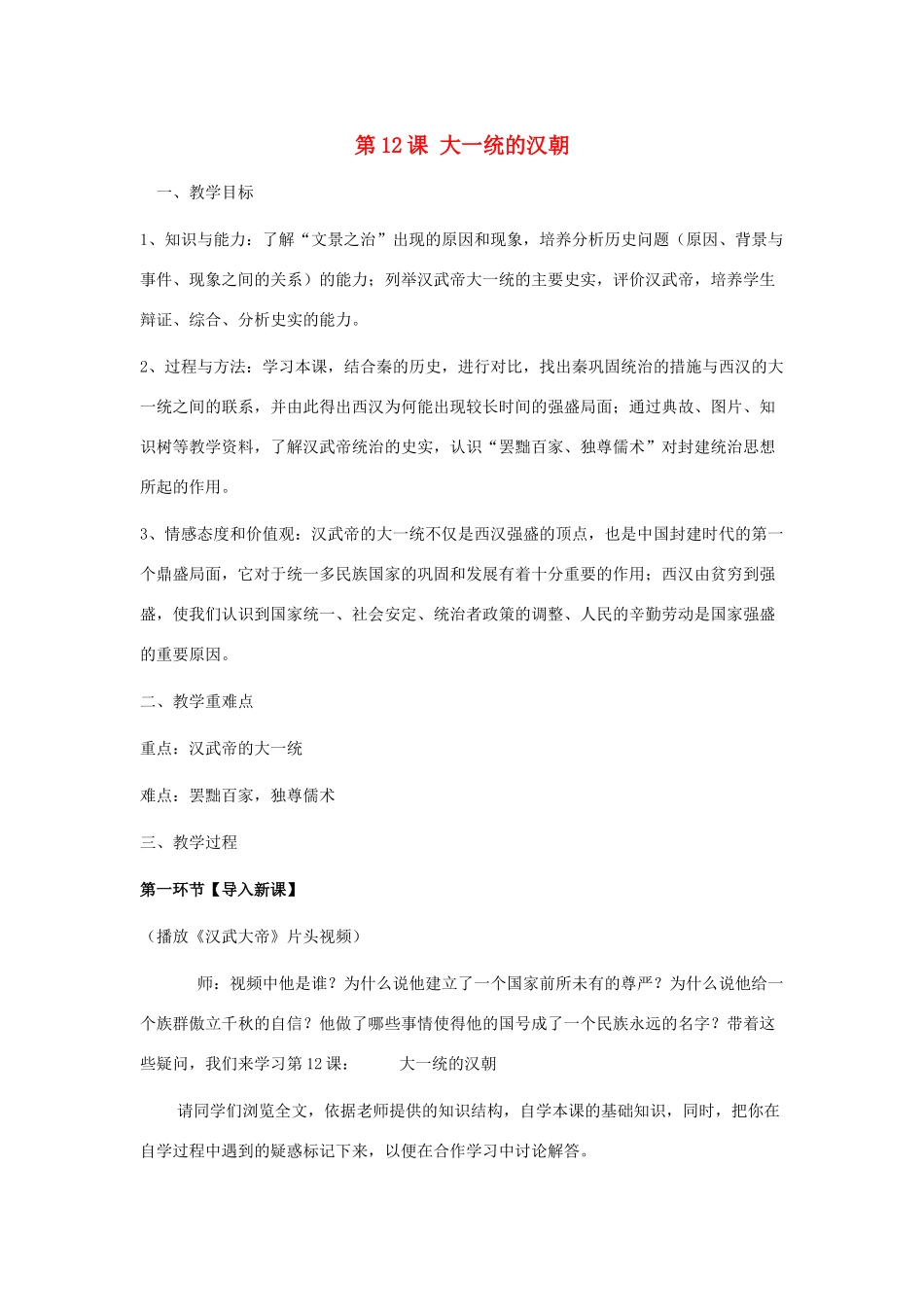 第 12 课 大一统的汉朝

一、教学目标

1、知识与能力：了解“文景之治”出现的原因和现象，培养分析历史问题（原因、背景与事件、现象之间的关系）的能力；列举汉武帝大一统的主要史实，评价汉武帝，培养学生辩证、综合、分析史实的能力。

2、过程与方法：学习本课，结合秦的历史，进行对比，找出秦巩固统治的措施与西汉的大一统之间的联系，并由此得出西汉为何能出现较长时间的强盛局面；通过典故、图片、知识树等教学资料，了解汉武帝统治的史实，认识“罢黜百家、独尊儒术”对封建统治思想所起的作用。

3、情感态度和价值观：汉武帝的大一统不仅是西汉强盛的顶点，也是中国封建时代的第一个鼎盛局面，它对于统一多民族国家的巩固和发展有着十分重要的作用；西汉由贫穷到强盛，使我们认识到国家统一、社会安定、统治者政策的调整、人民的辛勤劳动是国家强盛的重要原因。

二、教学重难点

重点：汉武帝的大一统

难点：罢黜百家，独尊儒术

三、教学过程

第一环节【导入新课】

（播放《汉武大帝》片头视频）

师：视频中他是谁？为什么说他建立了一个国家前所未有的尊严？为什么说他给一个族群傲立千秋的自信？他做了哪些事情使得他的国号成了一个民族永远的名字？带着这些疑问，我们来学习第 12 课： 大一统的汉朝

请同学们浏览全文，依据老师提供的知识结构，自学本课的基础知识，同时，把你在自学过程中遇到的疑惑标记下来，以便在合作学习中讨论解答。